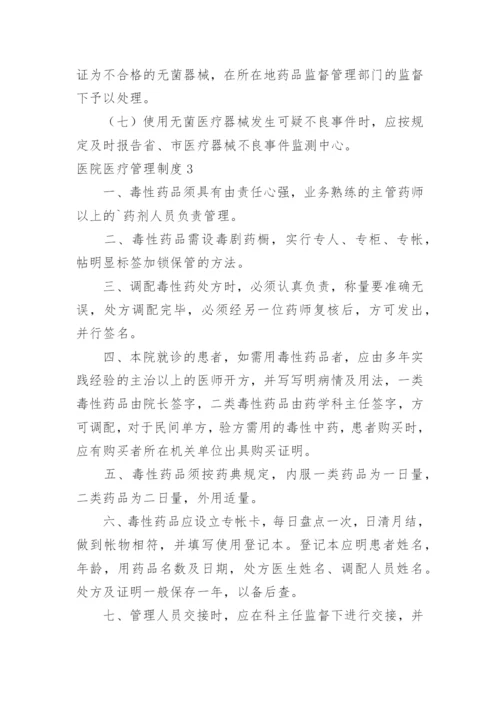 证为不合格的无菌器械，在所在地药品监督管理部门的监督下予以处理。

（七）使用无菌医疗器械发生可疑不良事件时，应按规定及时报告省、市医疗器械不良事件监测中心。

医院医疗管理制度 3

一、毒性药品须具有由责任心强，业务熟练的主管药师以上的`药剂人员负责管理。

二、毒性药品需设毒剧药橱，实行专人、专柜、专帐，帖明显标签加锁保管的方法。

三、调配毒性药处方时，必须认真负责，称量要准确无误，处方调配完毕，必须经另一位药师复核后，方可发出，并行签名。

四、本院就诊的患者，如需用毒性药品者，应由多年实践经验的主治以上的医师开方，并写写明病情及用法，一类毒性药品由院长签字，二类毒性药品由药学科主任签字，方可调配，对于民间单方，验方需用的毒性中药，患者购买时，应有购买者所在机关单位出具购买证明。

五、毒性药品须按药典规定，内服一类药品为一日量，二类药品为二日量，外用适量。

六、毒性药品应设立专帐卡，每日盘点一次，日清月结，做到帐物相符，并填写使用登记本。登记本应明患者姓名，年龄，用药品名数及日期，处方医生姓名、调配人员姓名。处方及证明一般保存一年，以备后查。

七、管理人员交接时，应在科主任监督下进行交接，并